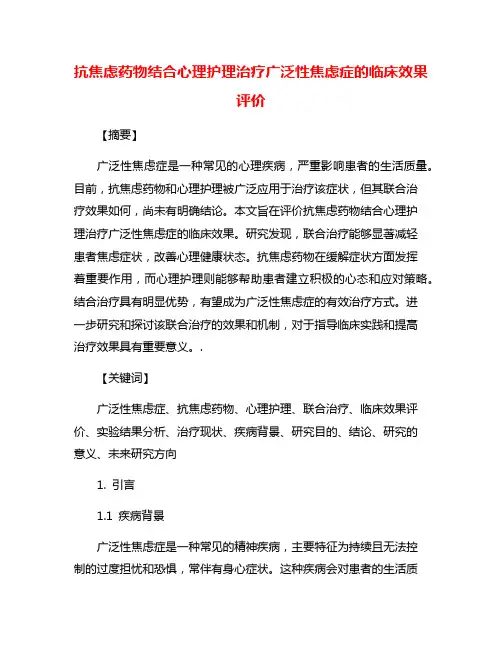 抗焦虑药物结合心理护理治疗广泛性焦虑症的临床效果评价

【摘要】

广泛性焦虑症是一种常见的心理疾病，严重影响患者的生活质量。目前，抗焦虑药物和心理护理被广泛应用于治疗该症状，但其联合治疗效果如何，尚未有明确结论。本文旨在评价抗焦虑药物结合心理护理治疗广泛性焦虑症的临床效果。研究发现，联合治疗能够显著减轻患者焦虑症状，改善心理健康状态。抗焦虑药物在缓解症状方面发挥着重要作用，而心理护理则能够帮助患者建立积极的心态和应对策略。结合治疗具有明显优势，有望成为广泛性焦虑症的有效治疗方式。进一步研究和探讨该联合治疗的效果和机制，对于指导临床实践和提高治疗效果具有重要意义。.

【关键词】

广泛性焦虑症、抗焦虑药物、心理护理、联合治疗、临床效果评价、实验结果分析、治疗现状、疾病背景、研究目的、结论、研究的意义、未来研究方向

1. 引言

1.1 疾病背景

广泛性焦虑症是一种常见的精神疾病，主要特征为持续且无法控制的过度担忧和恐惧，常伴有身心症状。这种疾病会对患者的生活质